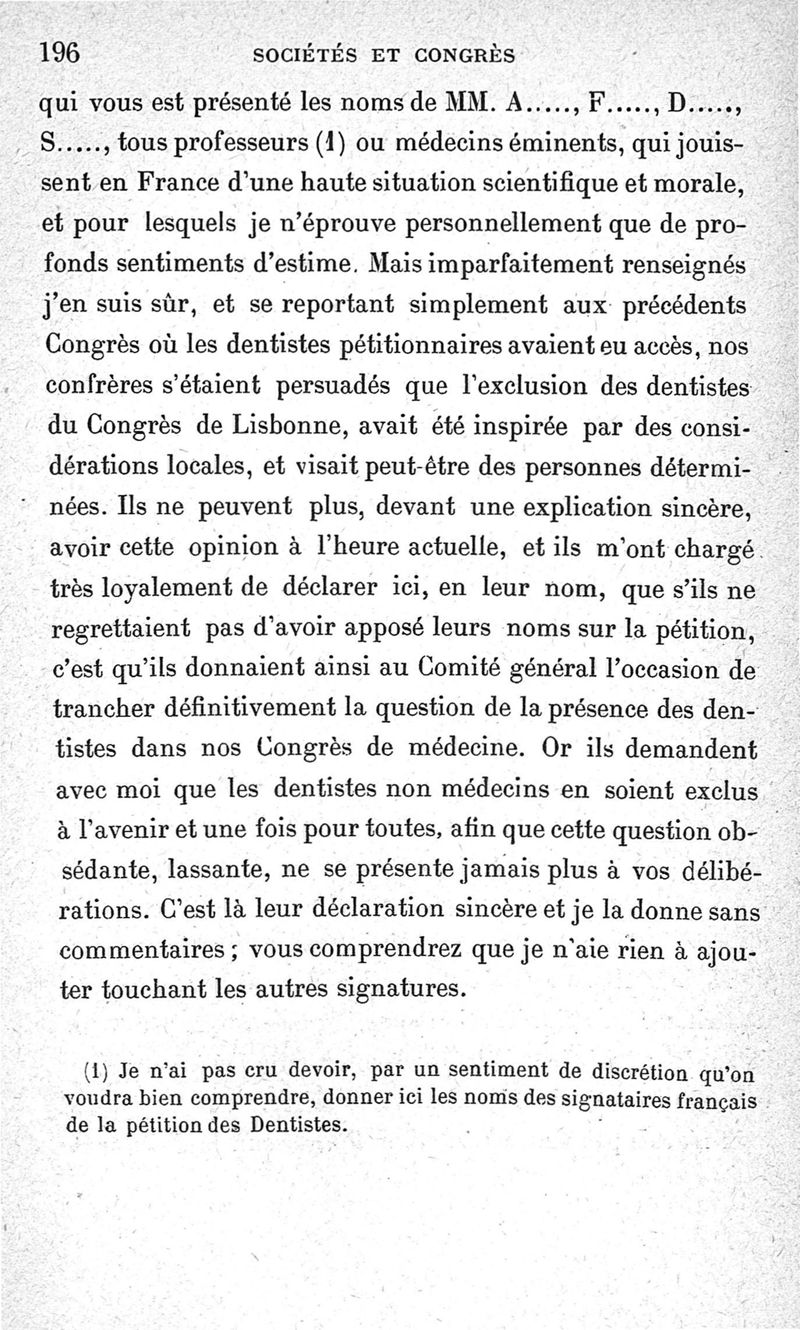 196 SOCIÉTÉS ET CONGRÈS

qui vous est présenté les noms de MM. A....., F....., D....., S....., tous professeurs (1) ou médecins éminents, qui jouissent en France d'une haute situation scientifique et morale, et pour lesquels je n'éprouve personnellement que de profonds sentiments d'estime. Mais imparfaitement renseignés j'en suis sûr, et se reportant simplement aux précédents Congrès où les dentistes pétitionnaires avaient eu accès, nos confrères s'étaient persuadés que l'exclusion des dentistes du Congrès de Lisbonne, avait été inspirée par des considérations locales, et visait peut-être des personnes déterminées. Ils ne peuvent plus, devant une explication sincère, avoir cette opinion à l'heure actuelle, et ils m'ont chargé très loyalement de déclarer ici, en leur nom, que s'ils ne regrettaient pas d'avoir apposé leurs noms sur la pétition, c'est qu'ils donnaient ainsi au Comité général l'occasion de trancher définitivement la question de la présence des dentistes dans nos Congrès de médecine. Or ils demandent avec moi que les dentistes non médecins en soient exclus à l'avenir et une fois pour toutes, afin que cette question obsédante, lassante, ne se présente jamais plus à vos délibérations. C'est là leur déclaration sincère et je la donne sans commentaires ; vous comprendrez que je n'aie rien à ajouter touchant les autres signatures.

(1) Je n'ai pas cru devoir, par un sentiment de discrétion qu'on voudra bien comprendre, donner ici les noms des signataires français de la pétition des Dentistes.